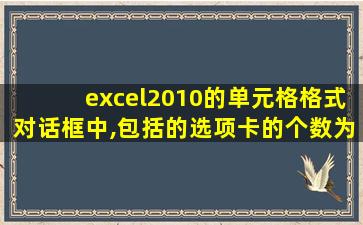 excel2010的单元格格式对话框中,包括的选项卡的个数为